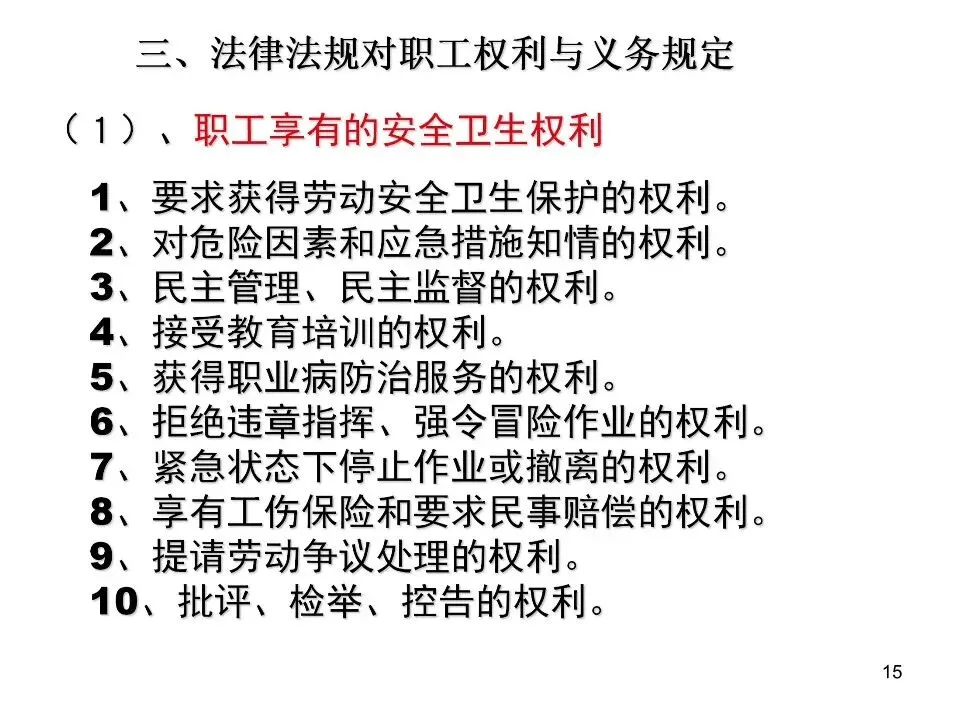 三、法律法规对职工权利与义务规定

（1）、职工享有的安全卫生权利

1、要求获得劳动安全卫生保护的权利。
2、对危险因素和应急措施知情的权利。
3、民主管理、民主监督的权利。
4、接受教育培训的权利。
5、获得职业病防治服务的权利。
6、拒绝违章指挥、强令冒险作业的权利。
7、紧急状态下停止作业或撤离的权利。
8、享有工伤保险和要求民事赔偿的权利。
9、提请劳动争议处理的权利。
10、批评、检举、控告的权利。

15